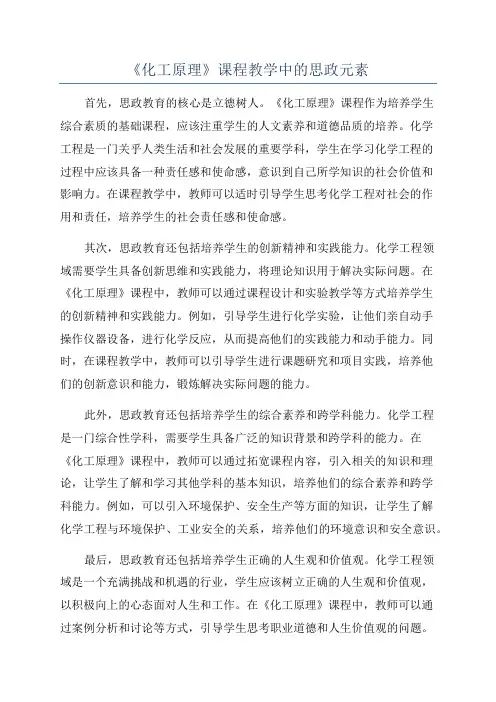 《化工原理》课程教学中的思政元素

首先，思政教育的核心是立德树人。《化工原理》课程作为培养学生综合素质的基础课程，应该注重学生的人文素养和道德品质的培养。化学工程是一门关乎人类生活和社会发展的重要学科，学生在学习化学工程的过程中应该具备一种责任感和使命感，意识到自己所学知识的社会价值和影响力。在课程教学中，教师可以适时引导学生思考化学工程对社会的作用和责任，培养学生的社会责任感和使命感。

其次，思政教育还包括培养学生的创新精神和实践能力。化学工程领域需要学生具备创新思维和实践能力，将理论知识用于解决实际问题。在《化工原理》课程中，教师可以通过课程设计和实验教学等方式培养学生的创新精神和实践能力。例如，引导学生进行化学实验，让他们亲自动手操作仪器设备，进行化学反应，从而提高他们的实践能力和动手能力。同时，在课程教学中，教师可以引导学生进行课题研究和项目实践，培养他们的创新意识和能力，锻炼解决实际问题的能力。

此外，思政教育还包括培养学生的综合素养和跨学科能力。化学工程是一门综合性学科，需要学生具备广泛的知识背景和跨学科的能力。在《化工原理》课程中，教师可以通过拓宽课程内容，引入相关的知识和理论，让学生了解和学习其他学科的基本知识，培养他们的综合素养和跨学科能力。例如，可以引入环境保护、安全生产等方面的知识，让学生了解化学工程与环境保护、工业安全的关系，培养他们的环境意识和安全意识。

最后，思政教育还包括培养学生正确的人生观和价值观。化学工程领域是一个充满挑战和机遇的行业，学生应该树立正确的人生观和价值观，以积极向上的心态面对人生和工作。在《化工原理》课程中，教师可以通过案例分析和讨论等方式，引导学生思考职业道德和人生价值观的问题。